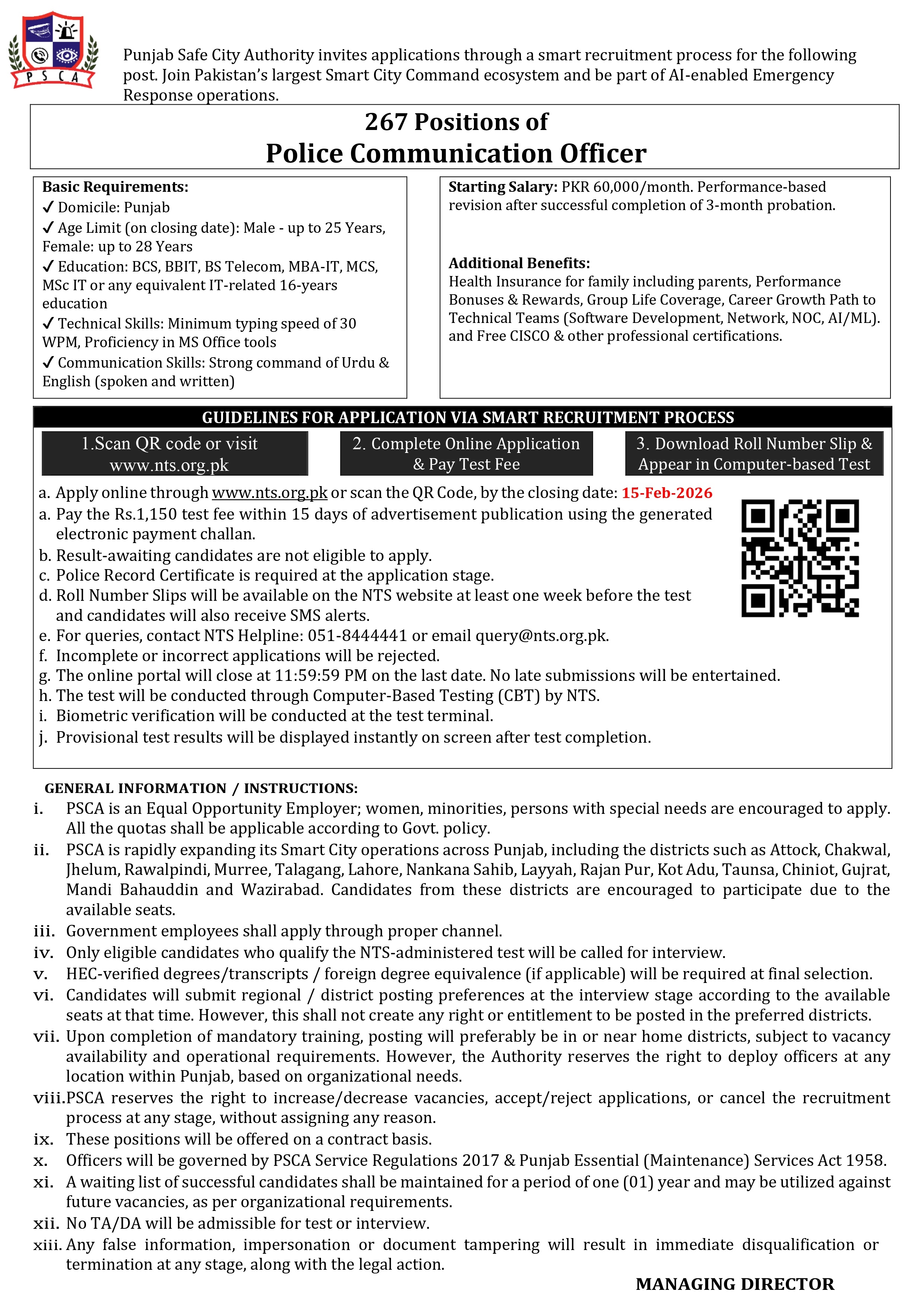 P S C A

Punjab Safe City Authority invites applications through a smart recruitment process for the following post. Join Pakistan's largest Smart City Command ecosystem and be part of AI-enabled Emergency Response operations.

267 Positions of
Police Communication Officer

Basic Requirements:
✓ Domicile: Punjab
✓ Age Limit (on closing date): Male - up to 25 Years, Female: up to 28 Years
✓ Education: BCS, BBIT, BS Telecom, MBA-IT, MCS, MSc IT or any equivalent IT-related 16-years education
✓ Technical Skills: Minimum typing speed of 30 WPM, Proficiency in MS Office tools
✓ Communication Skills: Strong command of Urdu & English (spoken and written)

Starting Salary: PKR 60,000/month. Performance-based revision after successful completion of 3-month probation.

Additional Benefits:
Health Insurance for family including parents, Performance Bonuses & Rewards, Group Life Coverage, Career Growth Path to Technical Teams (Software Development, Network, NOC, AI/ML). and Free CISCO & other professional certifications.

GUIDELINES FOR APPLICATION VIA SMART RECRUITMENT PROCESS

1.Scan QR code or visit www.nts.org.pk

2. Complete Online Application & Pay Test Fee

3. Download Roll Number Slip & Appear in Computer-based Test

a. Apply online through www.nts.org.pk or scan the QR Code, by the closing date: 15-Feb-2026
a. Pay the Rs.1,150 test fee within 15 days of advertisement publication using the generated electronic payment challan.
b. Result-awaiting candidates are not eligible to apply.
c. Police Record Certificate is required at the application stage.
d. Roll Number Slips will be available on the NTS website at least one week before the test and candidates will also receive SMS alerts.
e. For queries, contact NTS Helpline: 051-8444441 or email query@nts.org.pk.
f. Incomplete or incorrect applications will be rejected.
g. The online portal will close at 11:59:59 PM on the last date. No late submissions will be entertained.
h. The test will be conducted through Computer-Based Testing (CBT) by NTS.
i. Biometric verification will be conducted at the test terminal.
j. Provisional test results will be displayed instantly on screen after test completion.

GENERAL INFORMATION / INSTRUCTIONS:
i. PSCA is an Equal Opportunity Employer; women, minorities, persons with special needs are encouraged to apply. All the quotas shall be applicable according to Govt. policy.
ii. PSCA is rapidly expanding its Smart City operations across Punjab, including the districts such as Attock, Chakwal, Jhelum, Rawalpindi, Murree, Talagang, Lahore, Nankana Sahib, Layyah, Rajan Pur, Kot Adu, Taunsa, Chiniot, Gujrat, Mandi Bahauddin and Wazirabad. Candidates from these districts are encouraged to participate due to the available seats.
iii. Government employees shall apply through proper channel.
iv. Only eligible candidates who qualify the NTS-administered test will be called for interview.
v. HEC-verified degrees/transcripts / foreign degree equivalence (if applicable) will be required at final selection.
vi. Candidates will submit regional / district posting preferences at the interview stage according to the available seats at that time. However, this shall not create any right or entitlement to be posted in the preferred districts.
vii. Upon completion of mandatory training, posting will preferably be in or near home districts, subject to vacancy availability and operational requirements. However, the Authority reserves the right to deploy officers at any location within Punjab, based on organizational needs.
viii. PSCA reserves the right to increase/decrease vacancies, accept/reject applications, or cancel the recruitment process at any stage, without assigning any reason.
ix. These positions will be offered on a contract basis.
x. Officers will be governed by PSCA Service Regulations 2017 & Punjab Essential (Maintenance) Services Act 1958.
xi. A waiting list of successful candidates shall be maintained for a period of one (01) year and may be utilized against future vacancies, as per organizational requirements.
xii. No TA/DA will be admissible for test or interview.
xiii. Any false information, impersonation or document tampering will result in immediate disqualification or termination at any stage, along with the legal action.

MANAGING DIRECTOR